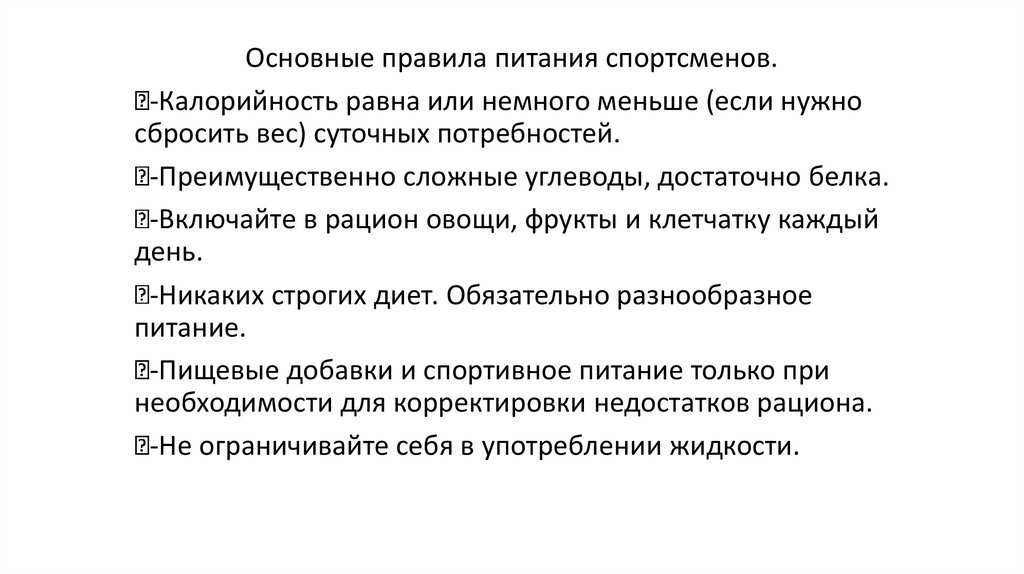 Основные правила питания спортсменов.

-Калорийность равна или немного меньше (если нужно сбросить вес) суточных потребностей.

-Преимущественно сложные углеводы, достаточно белка.

-Включайте в рацион овощи, фрукты и клетчатку каждый день.

-Никаких строгих диет. Обязательно разнообразное питание.

-Пищевые добавки и спортивное питание только при необходимости для корректировки недостатков рациона.

-Не ограничивайте себя в употреблении жидкости.